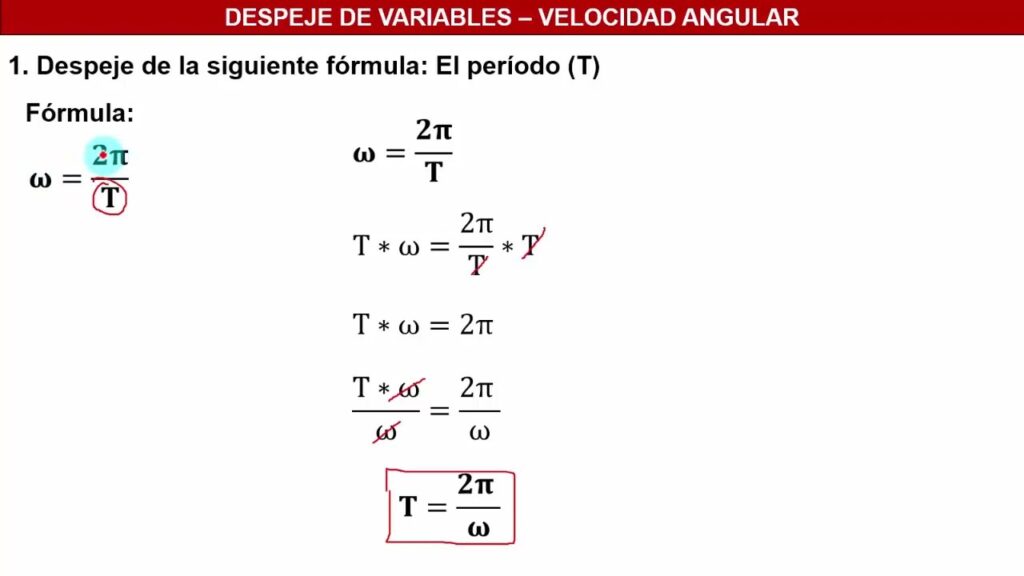 DESPEJE DE VARIABLES – VELOCIDAD ANGULAR

1. Despeje de la siguiente fórmula: El período (T)

Fórmula:

$\omega = \frac{2\pi}{T}$

$\omega = \frac{2\pi}{T}$

$T * \omega = \frac{2\pi}{T} * T$

$T * \omega = 2\pi$

$\frac{T * \omega}{\omega} = \frac{2\pi}{\omega}$

$T = \frac{2\pi}{\omega}$